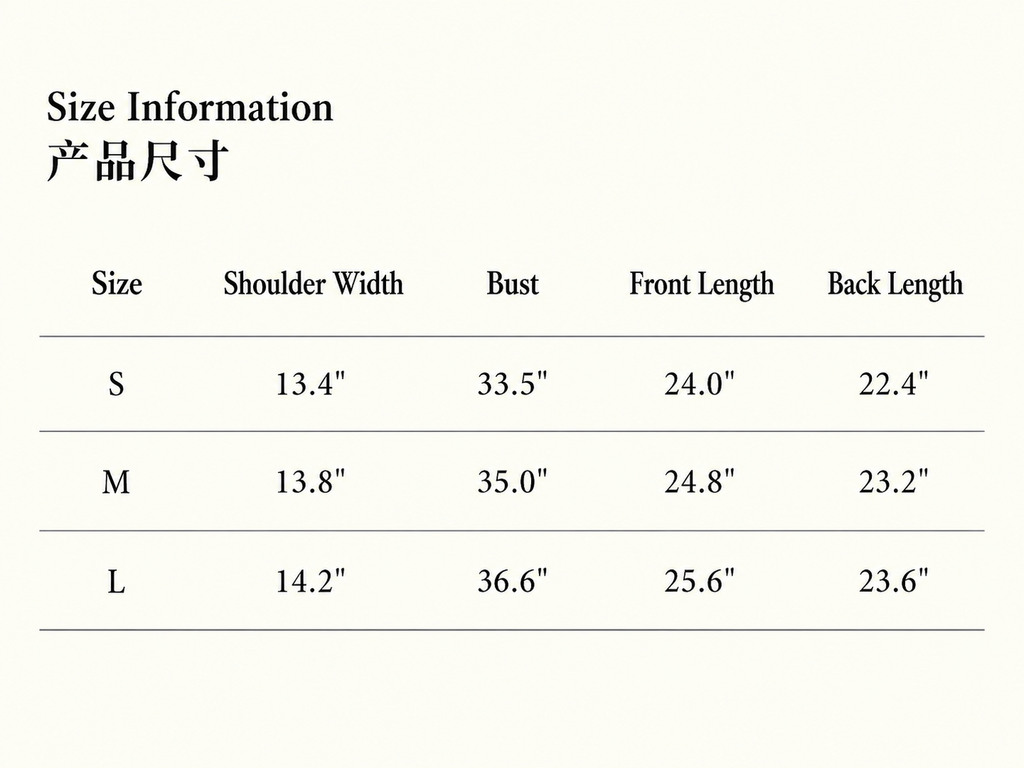 Size Information
产品尺寸

| Size | Shoulder Width | Bust | Front Length | Back Length |
|---|---|---|---|---|
| S | 13.4" | 33.5" | 24.0" | 22.4" |
| M | 13.8" | 35.0" | 24.8" | 23.2" |
| L | 14.2" | 36.6" | 25.6" | 23.6" |